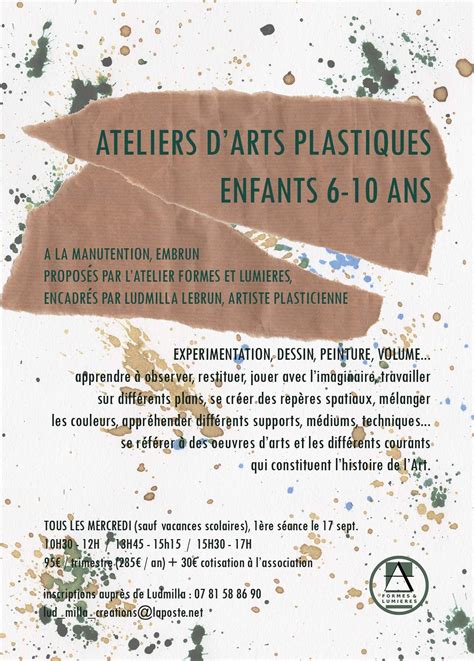 ATELIERS D'ARTS PLASTIQUES
ENFANTS 6-10 ANS

A LA MANUTENTION, EMBRUN
PROPOSÉS PAR L'ATELIER FORMES ET LUMIERES,
ENCADRÉS PAR LUDMILLA LEBRUN, ARTISTE PLASTICIENNE

EXPERIMENTATION, DESSIN, PEINTURE, VOLUME...
apprendre à observer, restituer, jouer avec l'imaginaire, travailler sur différents plans, se créer des repères spatiaux, mélanger les couleurs, appréhender différents supports, médiums, techniques... se référer à des oeuvres d'arts et les différents courants qui constituent l'histoire de l'Art.

TOUS LES MERCREDI (sauf vacances scolaires), 1ère séance le 17 sept.
10H30 - 12H / 13H45 - 15h15 / 15H30 - 17H
95€ / trimestre (285€ / an) + 30€ cotisation à l'association

inscriptions auprès de Ludmilla : 07 81 58 86 90
lud_milla_creations@laposte.net

A
FORMES & LUMIERES